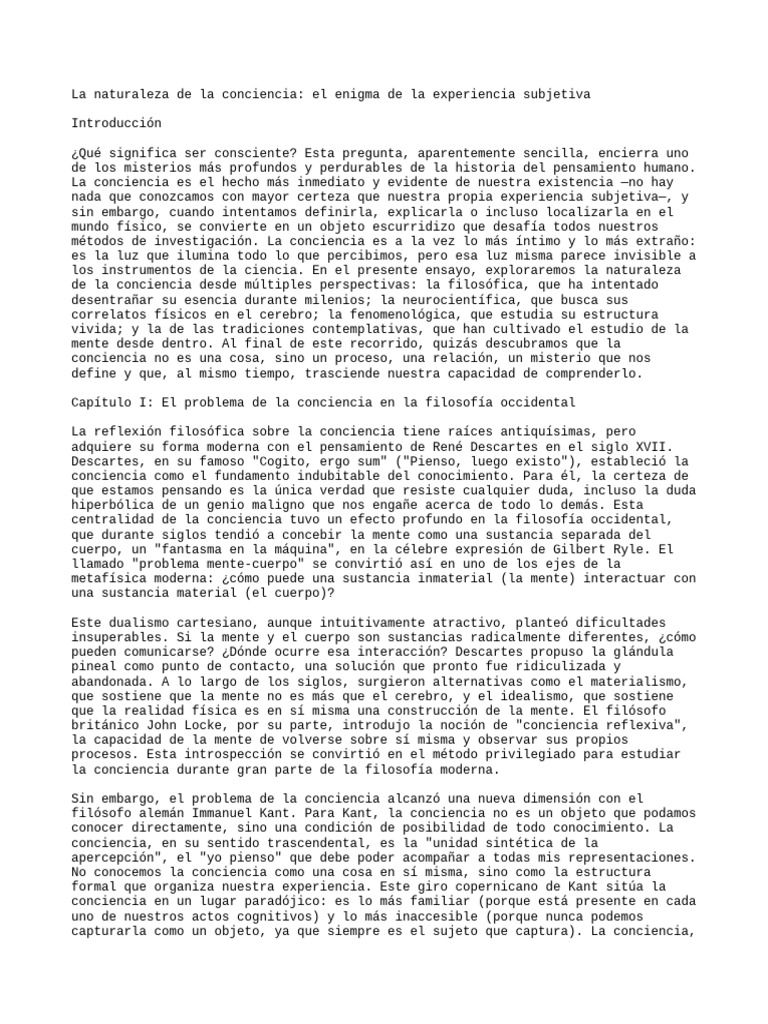 La naturaleza de la conciencia: el enigma de la experiencia subjetiva

Introducción

¿Qué significa ser consciente? Esta pregunta, aparentemente sencilla, encierra uno de los misterios más profundos y perdurables de la historia del pensamiento humano. La conciencia es el hecho más inmediato y evidente de nuestra existencia —no hay nada que conozcamos con mayor certeza que nuestra propia experiencia subjetiva—, y sin embargo, cuando intentamos definirla, explicarla o incluso localizarla en el mundo físico, se convierte en un objeto escurridizo que desafía todos nuestros métodos de investigación. La conciencia es a la vez lo más íntimo y lo más extraño: es la luz que ilumina todo lo que percibimos, pero esa luz misma parece invisible a los instrumentos de la ciencia. En el presente ensayo, exploraremos la naturaleza de la conciencia desde múltiples perspectivas: la filosófica, que ha intentado desentrañar su esencia durante milenios; la neurocientífica, que busca sus correlatos físicos en el cerebro; la fenomenológica, que estudia su estructura vivida; y la de las tradiciones contemplativas, que han cultivado el estudio de la mente desde dentro. Al final de este recorrido, quizás descubramos que la conciencia no es una cosa, sino un proceso, una relación, un misterio que nos define y que, al mismo tiempo, trasciende nuestra capacidad de comprenderlo.

Capítulo I: El problema de la conciencia en la filosofía occidental

La reflexión filosófica sobre la conciencia tiene raíces antiquísimas, pero adquiere su forma moderna con el pensamiento de René Descartes en el siglo XVII. Descartes, en su famoso "Cogito, ergo sum" ("Pienso, luego existo"), estableció la conciencia como el fundamento indubitable del conocimiento. Para él, la certeza de que estamos pensando es la única verdad que resiste cualquier duda, incluso la duda hiperbólica de un genio maligno que nos engañe acerca de todo lo demás. Esta centralidad de la conciencia tuvo un efecto profundo en la filosofía occidental, que durante siglos tendió a concebir la mente como una sustancia separada del cuerpo, un "fantasma en la máquina", en la célebre expresión de Gilbert Ryle. El llamado "problema mente-cuerpo" se convirtió así en uno de los ejes de la metafísica moderna: ¿cómo puede una sustancia inmaterial (la mente) interactuar con una sustancia material (el cuerpo)?

Este dualismo cartesiano, aunque intuitivamente atractivo, planteó dificultades insuperables. Si la mente y el cuerpo son sustancias radicalmente diferentes, ¿cómo pueden comunicarse? ¿Dónde ocurre esa interacción? Descartes propuso la glándula pineal como punto de contacto, una solución que pronto fue ridiculizada y abandonada. A lo largo de los siglos, surgieron alternativas como el materialismo, que sostiene que la mente no es más que el cerebro, y el idealismo, que sostiene que la realidad física es en sí misma una construcción de la mente. El filósofo británico John Locke, por su parte, introdujo la noción de "conciencia reflexiva", la capacidad de la mente de volverse sobre sí misma y observar sus propios procesos. Esta introspección se convirtió en el método privilegiado para estudiar la conciencia durante gran parte de la filosofía moderna.

Sin embargo, el problema de la conciencia alcanzó una nueva dimensión con el filósofo alemán Immanuel Kant. Para Kant, la conciencia no es un objeto que podamos conocer directamente, sino una condición de posibilidad de todo conocimiento. La conciencia, en su sentido trascendental, es la "unidad sintética de la apercepción", el "yo pienso" que debe poder acompañar a todas mis representaciones. No conocemos la conciencia como una cosa en sí misma, sino como la estructura formal que organiza nuestra experiencia. Este giro copernicano de Kant sitúa la conciencia en un lugar paradójico: es lo más familiar (porque está presente en cada uno de nuestros actos cognitivos) y lo más inaccesible (porque nunca podemos capturarla como un objeto, ya que siempre es el sujeto que captura). La conciencia,